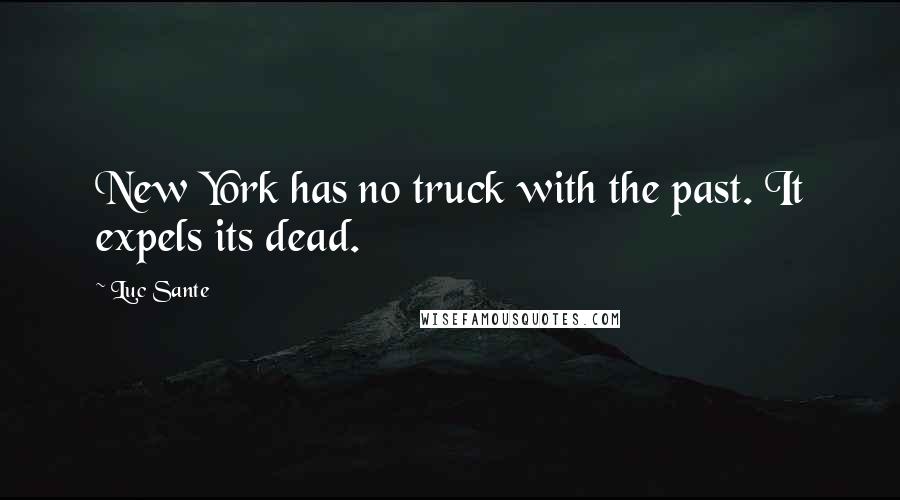 New York has no truck with the past. It expels its dead.

~ Luc Sante

WISEFAMOUSQUOTES.COM